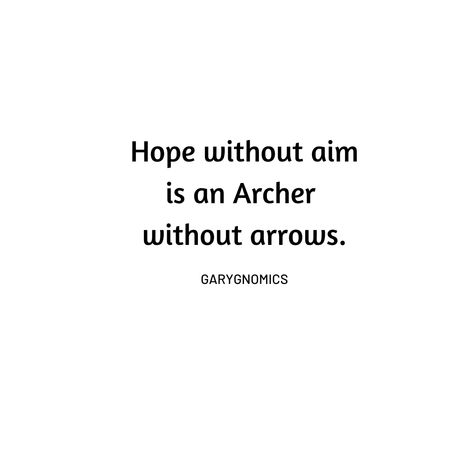 Hope without aim is an Archer without arrows.

GARYGNOMICS